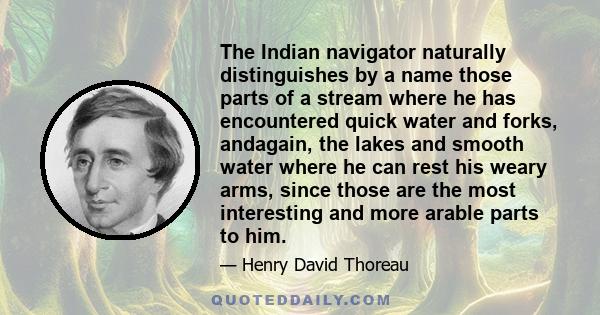 The Indian navigator naturally distinguishes by a name those parts of a stream where he has encountered quick water and forks, andagain, the lakes and smooth water where he can rest his weary arms, since those are the most interesting and more arable parts to him.

— Henry David Thoreau

QUOTEDDAILY.COM